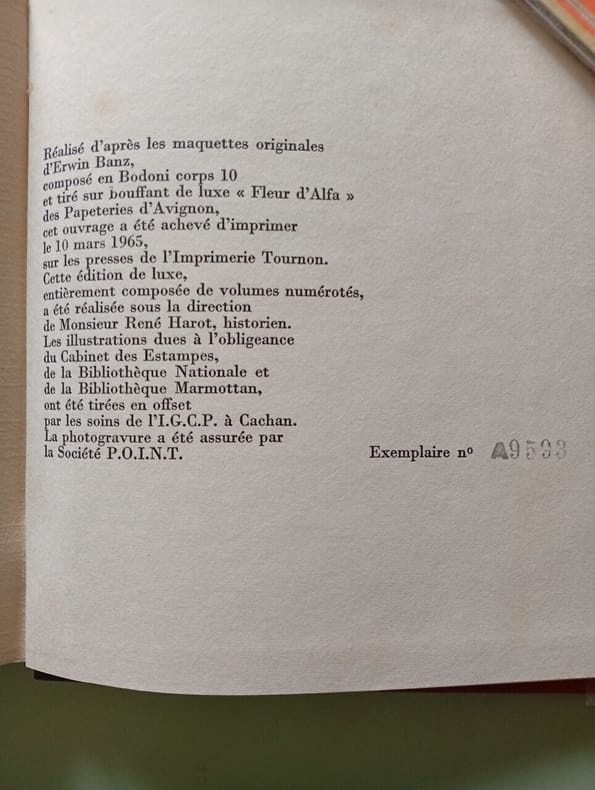 Réalisé d'après les maquettes originales
d'Erwin Banz,
composé en Bodoni corps 10
et tiré sur bouffant de luxe « Fleur d'Alfa »
des Papeteries d'Avignon,
cet ouvrage a été achevé d'imprimer
le 10 mars 1965,
sur les presses de l'Imprimerie Tournon.
Cette édition de luxe,
entièrement composée de volumes numérotés,
a été réalisée sous la direction
de Monsieur René Harot, historien.
Les illustrations dues à l'obligeance
du Cabinet des Estampes,
de la Bibliothèque Nationale et
de la Bibliothèque Marmottan,
ont été tirées en offset
par les soins de l'I.G.C.P. à Cachan.
La photogravure a été assurée par
la Société P.O.I.N.T.

Exemplaire nº A9593